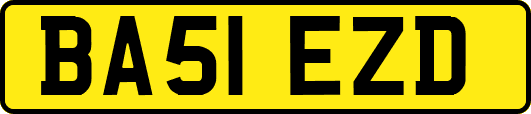 BA51 EZD